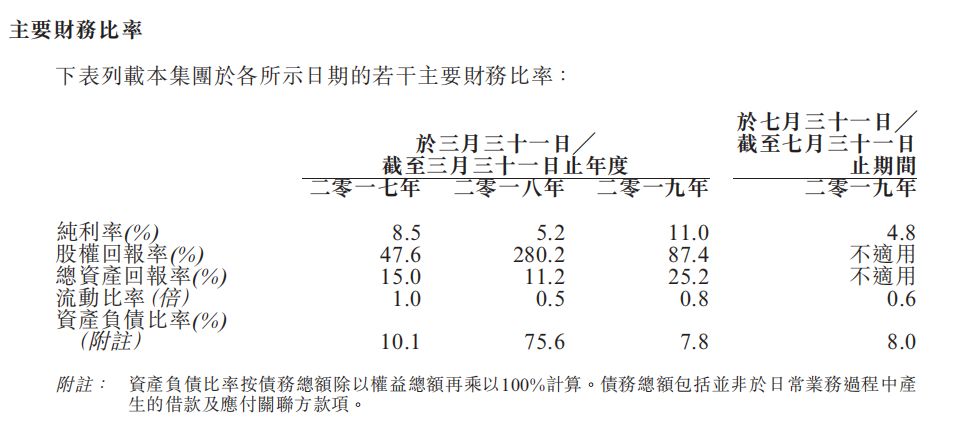 主要財務比率

下表列載本集團於各所示日期的若干主要財務比率：

| | 於三月三十一日／截至三月三十一日止年度 | | | 於七月三十一日／截至七月三十一日止期間 |
|---|---|---|---|---|
| | 二零一七年 | 二零一八年 | 二零一九年 | 二零一九年 |
| 純利率(%) | 8.5 | 5.2 | 11.0 | 4.8 |
| 股權回報率(%) | 47.6 | 280.2 | 87.4 | 不適用 |
| 總資產回報率(%) | 15.0 | 11.2 | 25.2 | 不適用 |
| 流動比率(倍) | 1.0 | 0.5 | 0.8 | 0.6 |
| 資產負債比率(%)(附註) | 10.1 | 75.6 | 7.8 | 8.0 |

附註： 資產負債比率按債務總額除以權益總額再乘以100%計算。債務總額包括並非於日常業務過程中產生的借款及應付關聯方款項。